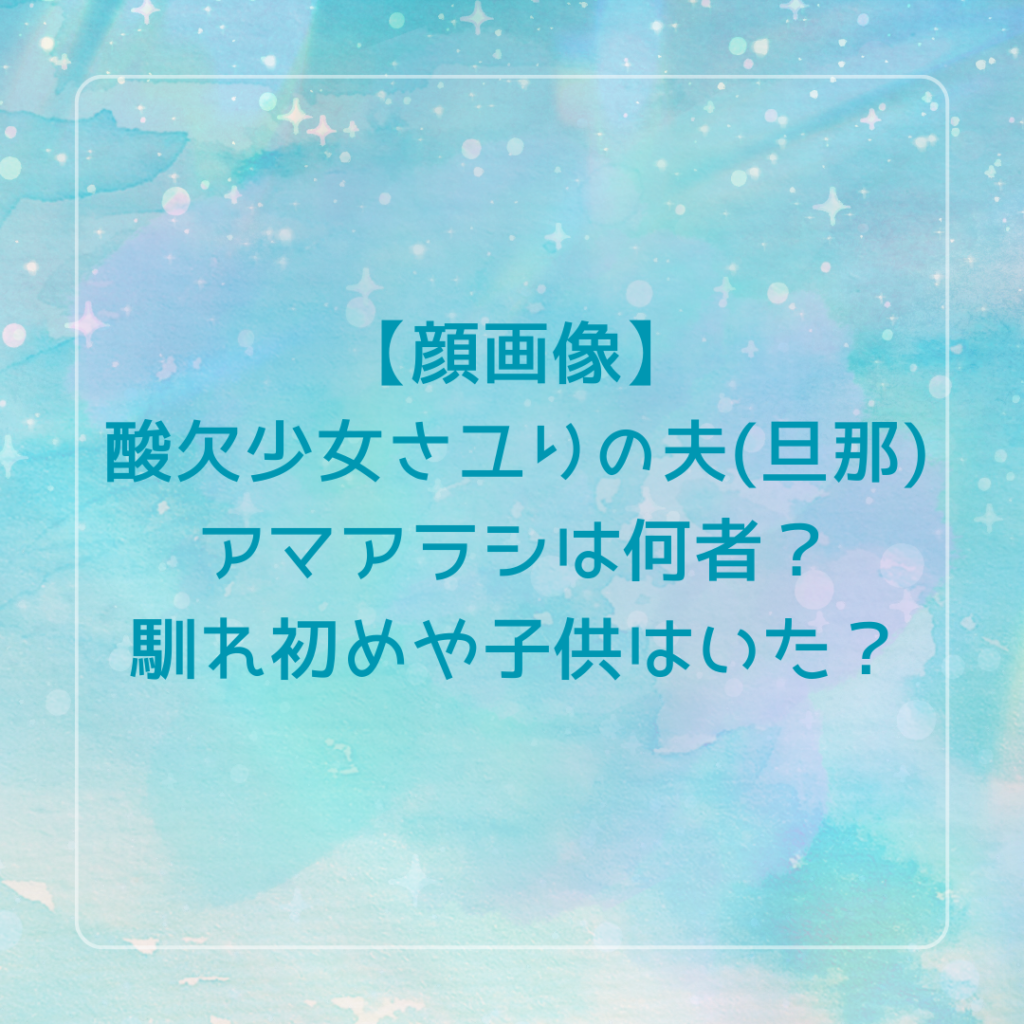 【顔画像】
酸欠少女さユりの夫(旦那)
アマアラシは何者？
馴れ初めや子供はいた？